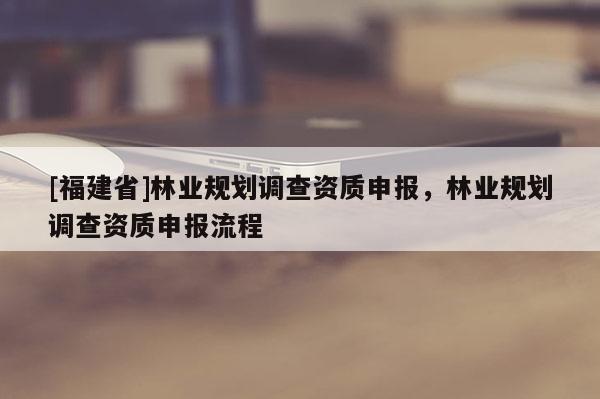 [福建省]林业规划调查资质申报，林业规划调查资质申报流程